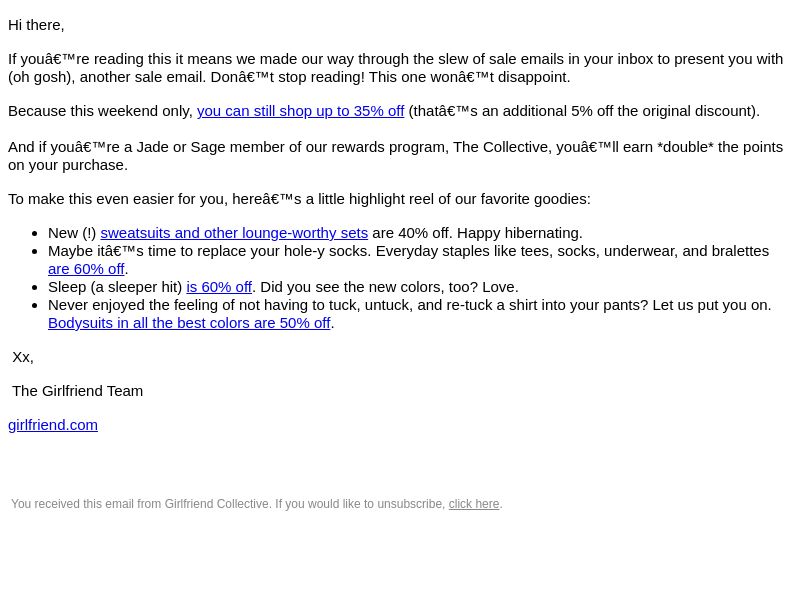 Hi there,

If youâ€™re reading this it means we made our way through the slew of sale emails in your inbox to present you with (oh gosh), another sale email. Donâ€™t stop reading! This one wonâ€™t disappoint.

Because this weekend only, you can still shop up to 35% off (thatâ€™s an additional 5% off the original discount).

And if youâ€™re a Jade or Sage member of our rewards program, The Collective, youâ€™ll earn *double* the points on your purchase.

To make this even easier for you, hereâ€™s a little highlight reel of our favorite goodies:

- New (!) sweatsuits and other lounge-worthy sets are 40% off. Happy hibernating.
- Maybe itâ€™s time to replace your hole-y socks. Everyday staples like tees, socks, underwear, and bralettes are 60% off.
- Sleep (a sleeper hit) is 60% off. Did you see the new colors, too? Love.
- Never enjoyed the feeling of not having to tuck, untuck, and re-tuck a shirt into your pants? Let us put you on. Bodysuits in all the best colors are 50% off.

Xx,

The Girlfriend Team

girlfriend.com

You received this email from Girlfriend Collective. If you would like to unsubscribe, click here.